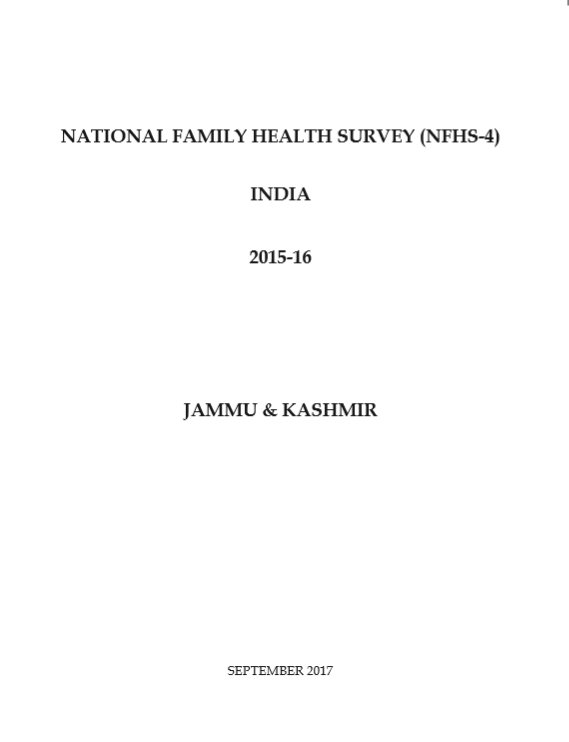 NATIONAL FAMILY HEALTH SURVEY (NFHS-4)

INDIA

2015-16

JAMMU & KASHMIR

SEPTEMBER 2017